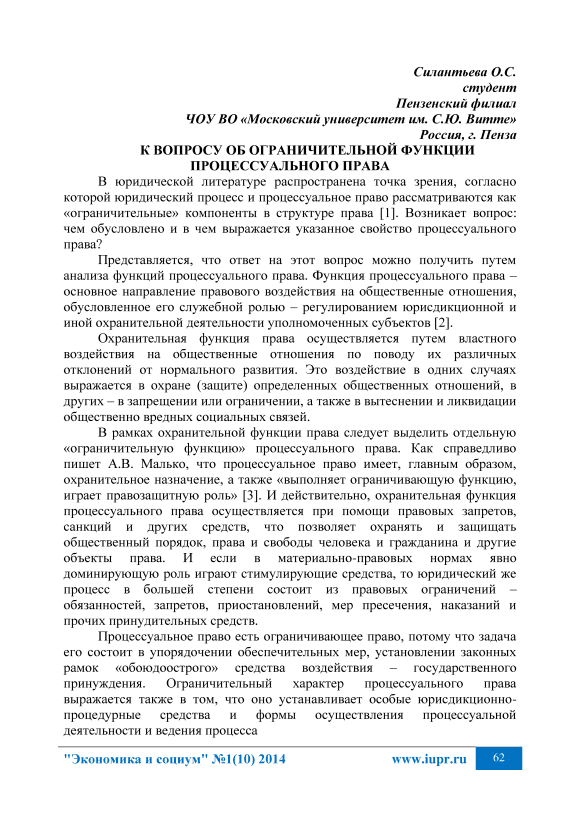 Силантьева О.С.
студент
Пензенский филиал
ЧОУ ВО «Московский университет им. С.Ю. Витте»
Россия, г. Пенза

К ВОПРОСУ ОБ ОГРАНИЧИТЕЛЬНОЙ ФУНКЦИИ ПРОЦЕССУАЛЬНОГО ПРАВА

В юридической литературе распространена точка зрения, согласно которой юридический процесс и процессуальное право рассматриваются как «ограничительные» компоненты в структуре права [1]. Возникает вопрос: чем обусловлено и в чем выражается указанное свойство процессуального права?

Представляется, что ответ на этот вопрос можно получить путем анализа функций процессуального права. Функция процессуального права – основное направление правового воздействия на общественные отношения, обусловленное его служебной ролью – регулированием юрисдикционной и иной охранительной деятельности уполномоченных субъектов [2].

Охранительная функция права осуществляется путем властного воздействия на общественные отношения по поводу их различных отклонений от нормального развития. Это воздействие в одних случаях выражается в охране (защите) определенных общественных отношений, в других – в запрещении или ограничении, а также в вытеснении и ликвидации общественно вредных социальных связей.

В рамках охранительной функции права следует выделить отдельную «ограничительную функцию» процессуального права. Как справедливо пишет А.В. Малько, что процессуальное право имеет, главным образом, охранительное назначение, а также «выполняет ограничивающую функцию, играет правозащитную роль» [3]. И действительно, охранительная функция процессуального права осуществляется при помощи правовых запретов, санкций и других средств, что позволяет охранять и защищать общественный порядок, права и свободы человека и гражданина и другие объекты права. И если в материально-правовых нормах явно доминирующую роль играют стимулирующие средства, то юридический же процесс в большей степени состоит из правовых ограничений – обязанностей, запретов, приостановлений, мер пресечения, наказаний и прочих принудительных средств.

Процессуальное право есть ограничивающее право, потому что задача его состоит в упорядочении обеспечительных мер, установлении законных рамок «обоюдоострого» средства воздействия – государственного принуждения. Ограничительный характер процессуального права выражается также в том, что оно устанавливает особые юрисдикционно-процедурные средства и формы осуществления процессуальной деятельности и ведения процесса

"Экономика и социум" №1(10) 2014 www.iupr.ru 62